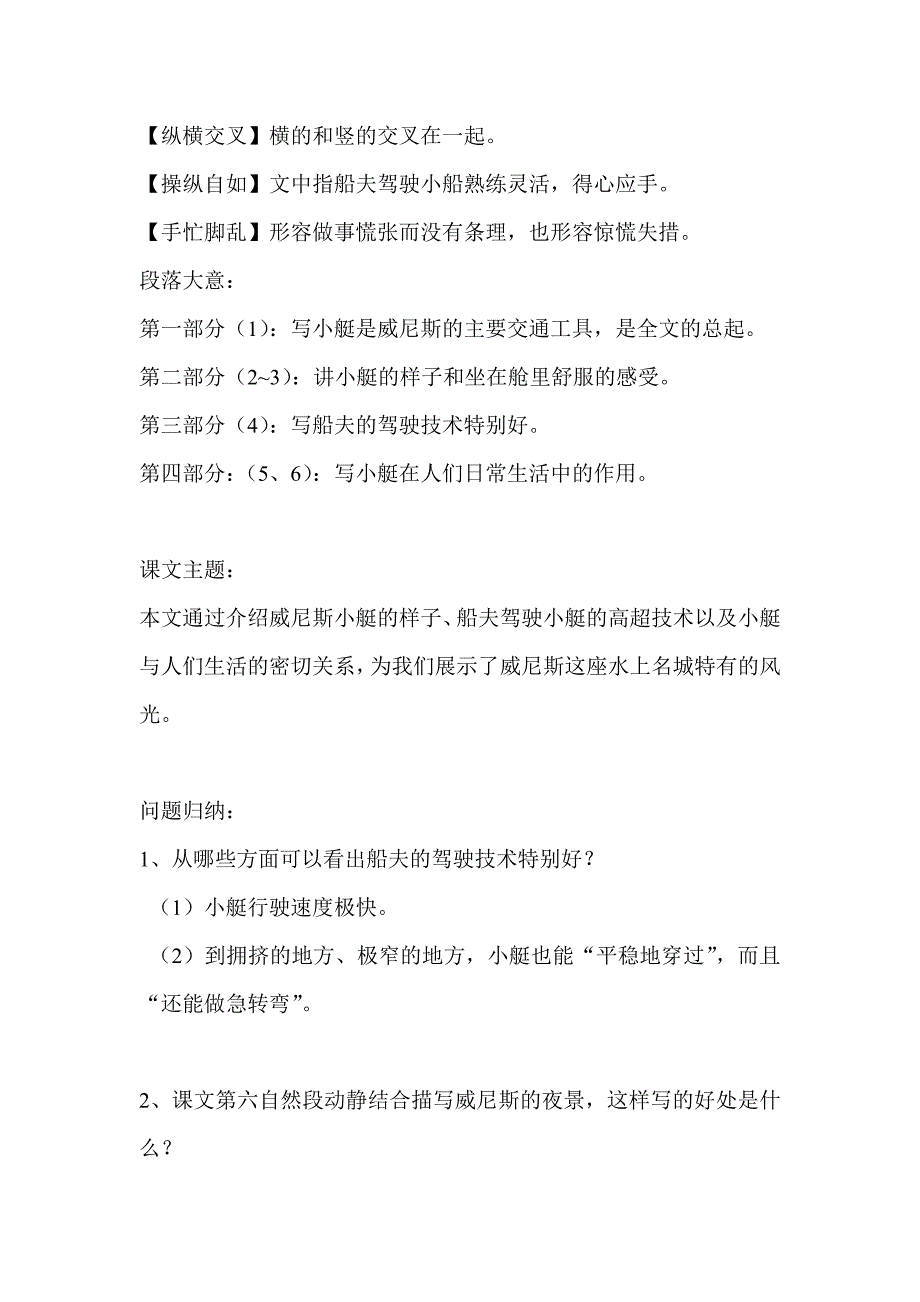 【纵横交叉】横的和竖的交叉在一起。

【操纵自如】文中指船夫驾驶小船熟练灵活，得心应手。

【手忙脚乱】形容做事慌张而没有条理，也形容惊慌失措。

段落大意：

第一部分（1）：写小艇是威尼斯的主要交通工具，是全文的总起。

第二部分（2~3）：讲小艇的样子和坐在舱里舒服的感受。

第三部分（4）：写船夫的驾驶技术特别好。

第四部分：（5、6）：写小艇在人们日常生活中的作用。

课文主题：

本文通过介绍威尼斯小艇的样子、船夫驾驶小艇的高超技术以及小艇与人们生活的密切关系，为我们展示了威尼斯这座水上名城特有的风光。

问题归纳：

1、从哪些方面可以看出船夫的驾驶技术特别好？

（1）小艇行驶速度极快。

（2）到拥挤的地方、极窄的地方，小艇也能“平稳地穿过”，而且“还能做急转弯”。

2、课文第六自然段动静结合描写威尼斯的夜景，这样写的好处是什么？